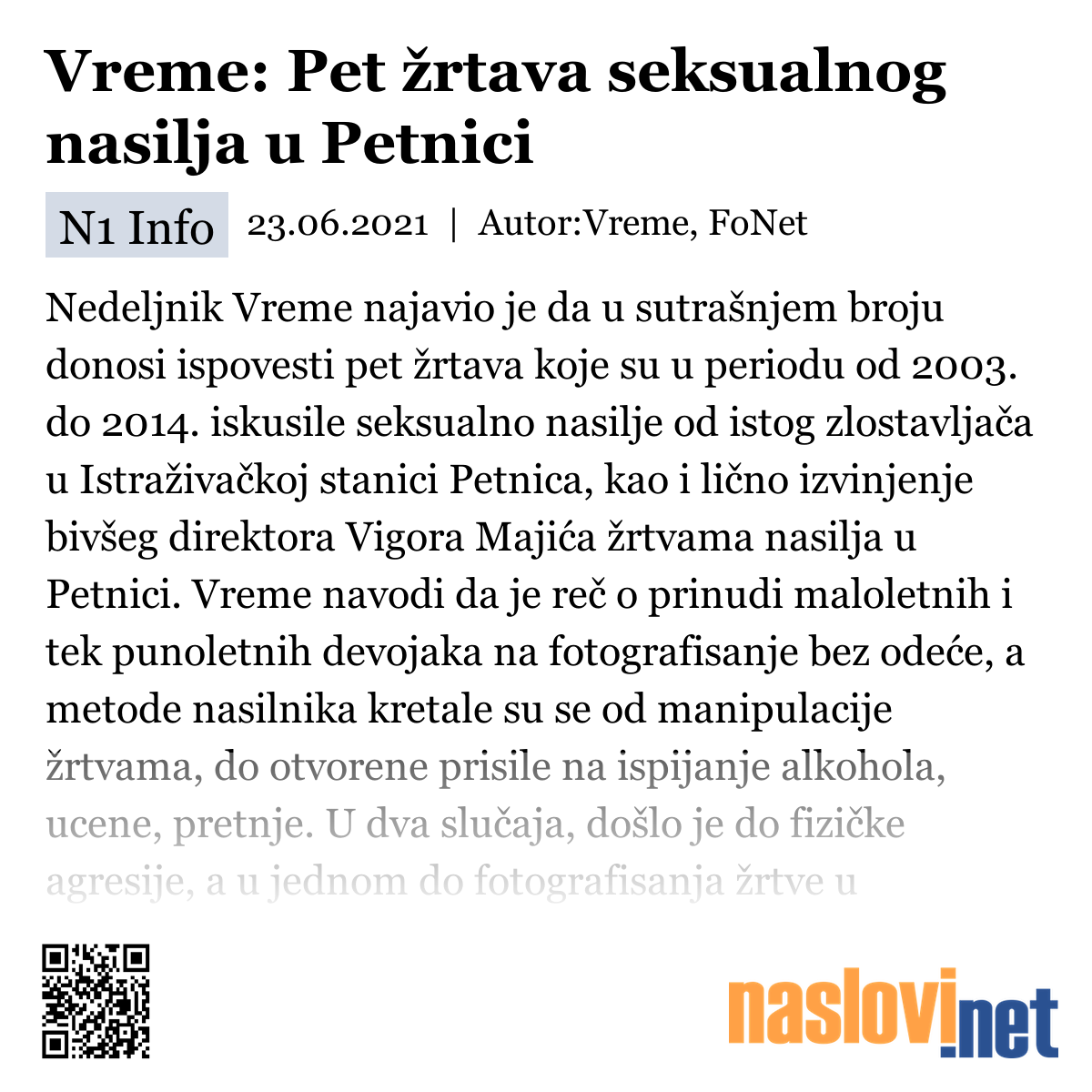 Vreme: Pet žrtava seksualnog nasilja u Petnici

N1 Info 23.06.2021 | Autor:Vreme, FoNet

Nedeljnik Vreme najavio je da u sutrašnjem broju donosi ispovesti pet žrtava koje su u periodu od 2003. do 2014. iskusile seksualno nasilje od istog zlostavljača u Istraživačkoj stanici Petnica, kao i lično izvinjenje bivšeg direktora Vigora Majića žrtvama nasilja u Petnici. Vreme navodi da je reč o prinudi maloletnih i tek punoletnih devojaka na fotografisanje bez odeće, a metode nasilnika kretale su se od manipulacije žrtvama, do otvorene prisile na ispijanje alkohola, ucene, pretnje. U dva slučaja, došlo je do fizičke agresije, a u jednom do fotografisanja žrtve u

naslovi.net